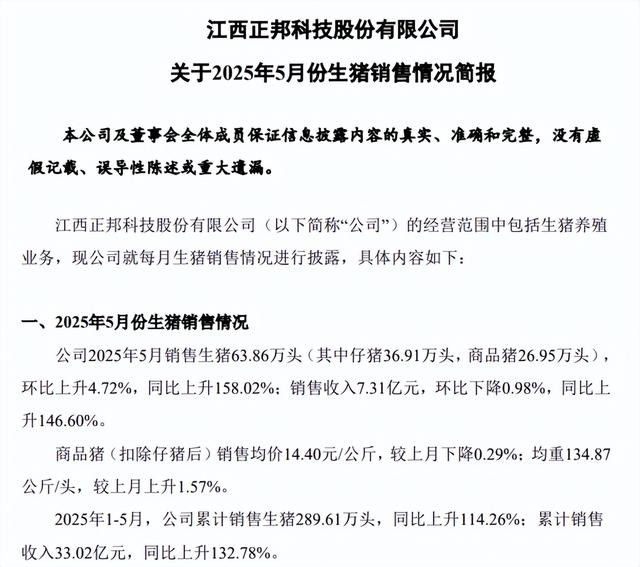 江西正邦科技股份有限公司

关于2025年5月份生猪销售情况简报

本公司及董事会全体成员保证信息披露内容的真实、准确和完整，没有虚假记载、误导性陈述或重大遗漏。

江西正邦科技股份有限公司（以下简称“公司”）的经营范围中包括生猪养殖业务，现公司就每月生猪销售情况进行披露，具体内容如下：

一、2025年5月份生猪销售情况

公司2025年5月销售生猪63.86万头（其中仔猪36.91万头，商品猪26.95万头），环比上升4.72%，同比上升158.02%；销售收入7.31亿元，环比下降0.98%，同比上升146.60%。

商品猪（扣除仔猪后）销售均价14.40元/公斤，较上月下降0.29%；均重134.87公斤/头，较上月上升1.57%。

2025年1-5月，公司累计销售生猪289.61万头，同比上升114.26%；累计销售收入33.02亿元，同比上升132.78%。